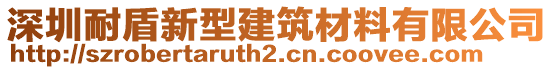 深圳耐盾新型建筑材料有限公司
http://szrobertaruth2.cn.coovee.com